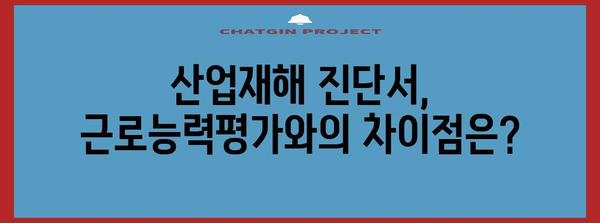 CHATGIN PROJECT

산업재해 진단서,
근로능력평가와의 차이점은?